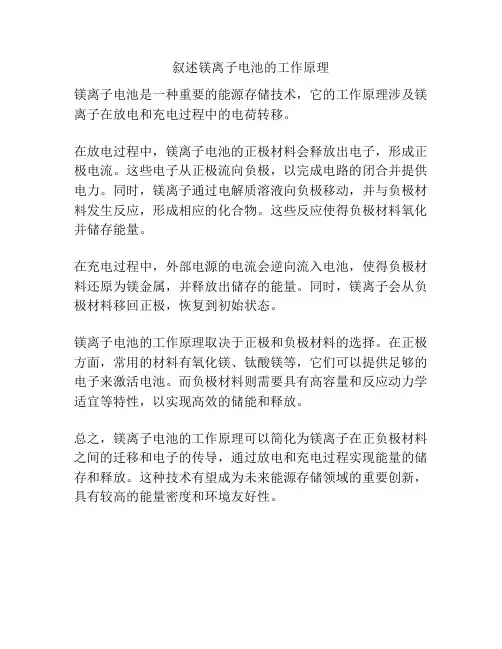 叙述镁离子电池的工作原理

镁离子电池是一种重要的能源存储技术，它的工作原理涉及镁离子在放电和充电过程中的电荷转移。

在放电过程中，镁离子电池的正极材料会释放出电子，形成正极电流。这些电子从正极流向负极，以完成电路的闭合并提供电力。同时，镁离子通过电解质溶液向负极移动，并与负极材料发生反应，形成相应的化合物。这些反应使得负极材料氧化并储存能量。

在充电过程中，外部电源的电流会逆向流入电池，使得负极材料还原为镁金属，并释放出储存的能量。同时，镁离子会从负极材料移回正极，恢复到初始状态。

镁离子电池的工作原理取决于正极和负极材料的选择。在正极方面，常用的材料有氧化镁、钛酸镁等，它们可以提供足够的电子来激活电池。而负极材料则需要具有高容量和反应动力学适宜等特性，以实现高效的储能和释放。

总之，镁离子电池的工作原理可以简化为镁离子在正负极材料之间的迁移和电子的传导，通过放电和充电过程实现能量的储存和释放。这种技术有望成为未来能源存储领域的重要创新，具有较高的能量密度和环境友好性。